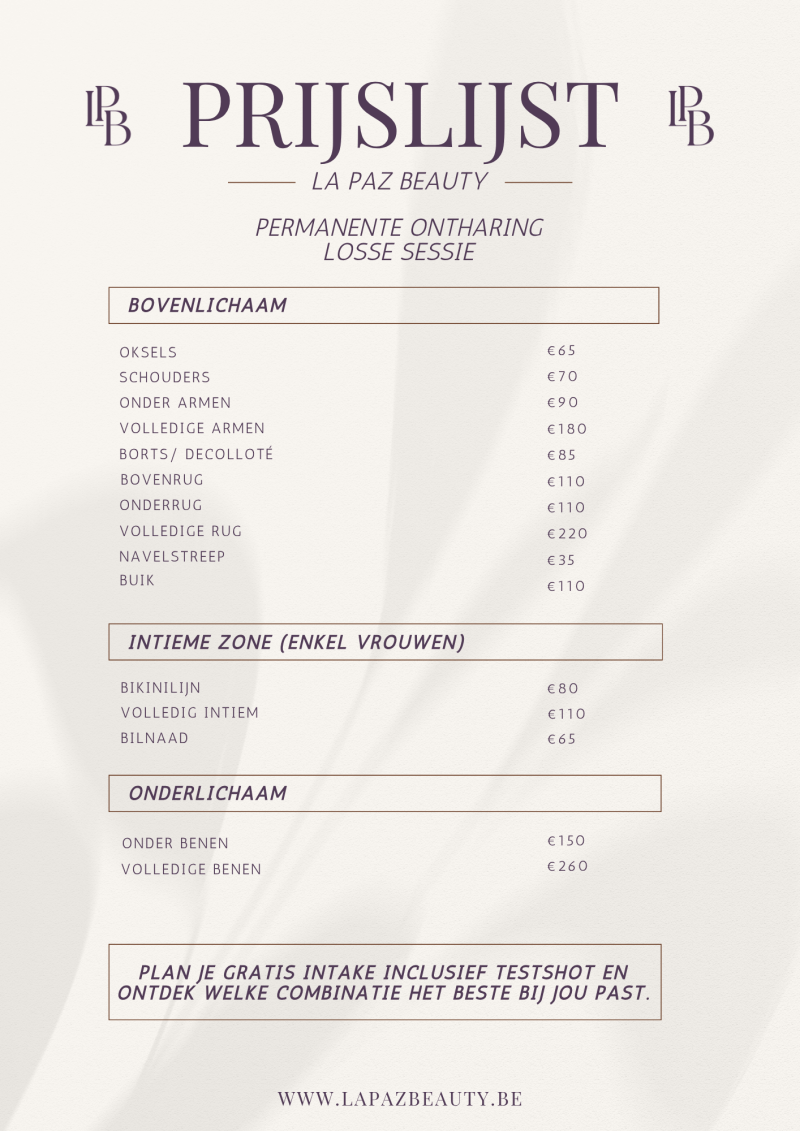 LPB PRIJSLIJST LPB

LA PAZ BEAUTY

PERMANENTE ONTHARING
LOSSE SESSIE

BOVENLICHAAM

| | |
|---|---|
| OKSELS | €65 |
| SCHOUDERS | €70 |
| ONDER ARMEN | €90 |
| VOLLEDIGE ARMEN | €180 |
| BORTS/ DECOLLOTÉ | €85 |
| BOVENRUG | €110 |
| ONDERRUG | €110 |
| VOLLEDIGE RUG | €220 |
| NAVELSTREEP | €35 |
| BUIK | €110 |

INTIEME ZONE (ENKEL VROUWEN)

| | |
|---|---|
| BIKINILIJN | €80 |
| VOLLEDIG INTIEM | €110 |
| BILNAAD | €65 |

ONDERLICHAAM

| | |
|---|---|
| ONDER BENEN | €150 |
| VOLLEDIGE BENEN | €260 |

PLAN JE GRATIS INTAKE INCLUSIEF TESTSHOT EN ONTDEK WELKE COMBINATIE HET BESTE BIJ JOU PAST.

WWW.LAPAZBEAUTY.BE